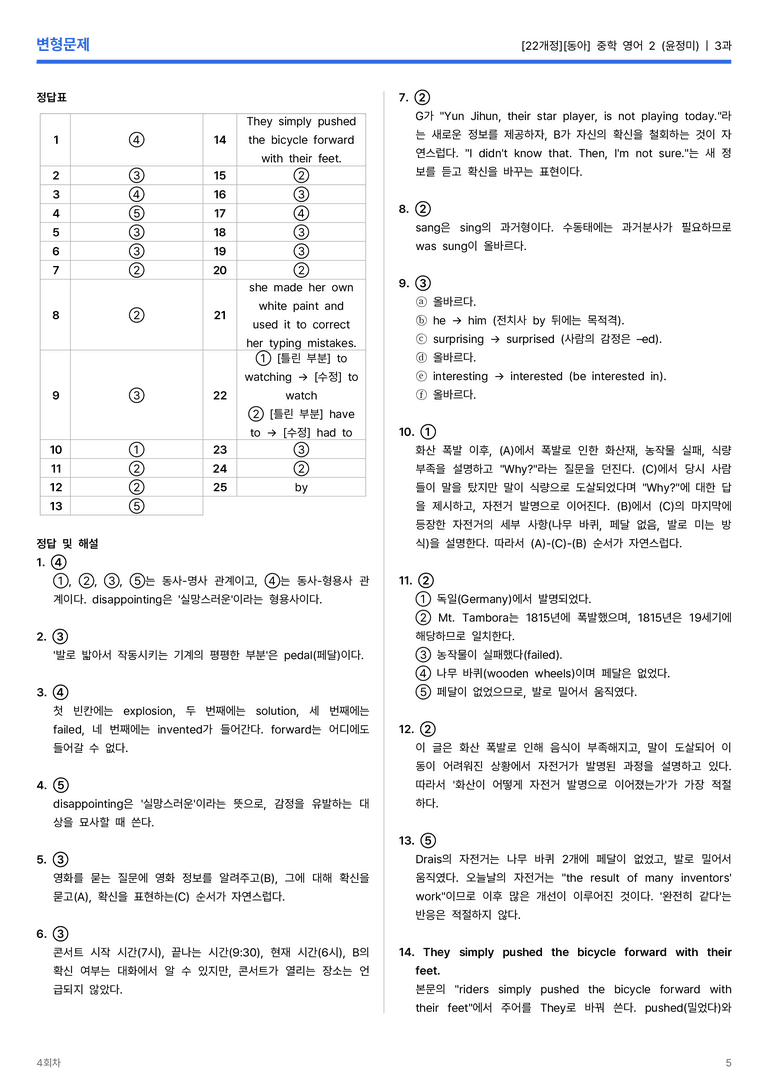 변형문제

[22개정][동아] 중학 영어 2 (윤정미) | 3과

정답표

| 1 | ④ | 14 | They simply pushed the bicycle forward with their feet. |
|---|---|---|---|
| 2 | ③ | 15 | ② |
| 3 | ④ | 16 | ③ |
| 4 | ⑤ | 17 | ④ |
| 5 | ③ | 18 | ③ |
| 6 | ③ | 19 | ③ |
| 7 | ② | 20 | ② |
| 8 | ② | 21 | she made her own white paint and used it to correct her typing mistakes. |
| 9 | ③ | 22 | ① [틀린 부분] to watching → [수정] to watch ② [틀린 부분] have to → [수정] had to |
| 10 | ① | 23 | ③ |
| 11 | ② | 24 | ② |
| 12 | ② | 25 | by |
| 13 | ⑤ | | |

정답 및 해설

1. ④
①, ②, ③, ⑤는 동사-명사 관계이고, ④는 동사-형용사 관계이다. disappointing은 '실망스러운'이라는 형용사이다.

2. ③
'발로 밟아서 작동시키는 기계의 평평한 부분'은 pedal(페달)이다.

3. ④
첫 빈칸에는 explosion, 두 번째에는 solution, 세 번째에는 failed, 네 번째에는 invented가 들어간다. forward는 어디에도 들어갈 수 없다.

4. ⑤
disappointing은 '실망스러운'이라는 뜻으로, 감정을 유발하는 대상을 묘사할 때 쓴다.

5. ③
영화를 묻는 질문에 영화 정보를 알려주고(B), 그에 대해 확신을 묻고(A), 확신을 표현하는(C) 순서가 자연스럽다.

6. ③
콘서트 시작 시간(7시), 끝나는 시간(9:30), 현재 시간(6시), B의 확신 여부는 대화에서 알 수 있지만, 콘서트가 열리는 장소는 언급되지 않았다.

7. ②
G가 "Yun Jihun, their star player, is not playing today."라는 새로운 정보를 제공하자, B가 자신의 확신을 철회하는 것이 자연스럽다. "I didn't know that. Then, I'm not sure."는 새 정보를 듣고 확신을 바꾸는 표현이다.

8. ②
sang은 sing의 과거형이다. 수동태에는 과거분사가 필요하므로 was sung이 올바르다.

9. ③
ⓐ 올바르다.
ⓑ he → him (전치사 by 뒤에는 목적격).
ⓒ surprising → surprised (사람의 감정은 –ed).
ⓓ 올바르다.
ⓔ interesting → interested (be interested in).
ⓕ 올바르다.

10. ①
화산 폭발 이후, (A)에서 폭발로 인한 화산재, 농작물 실패, 식량 부족을 설명하고 "Why?"라는 질문을 던진다. (C)에서 당시 사람들이 말을 탔지만 말이 식량으로 도살되었다며 "Why?"에 대한 답을 제시하고, 자전거 발명으로 이어진다. (B)에서 (C)의 마지막에 등장한 자전거의 세부 사항(나무 바퀴, 페달 없음, 발로 미는 방식)을 설명한다. 따라서 (A)-(C)-(B) 순서가 자연스럽다.

11. ②
① 독일(Germany)에서 발명되었다.
② Mt. Tambora는 1815년에 폭발했으며, 1815년은 19세기에 해당하므로 일치한다.
③ 농작물이 실패했다(failed).
④ 나무 바퀴(wooden wheels)이며 페달은 없었다.
⑤ 페달이 없었으므로, 발로 밀어서 움직였다.

12. ②
이 글은 화산 폭발로 인해 음식이 부족해지고, 말이 도살되어 이동이 어려워진 상황에서 자전거가 발명된 과정을 설명하고 있다. 따라서 '화산이 어떻게 자전거 발명으로 이어졌는가'가 가장 적절하다.

13. ⑤
Drais의 자전거는 나무 바퀴 2개에 페달이 없었고, 발로 밀어서 움직였다. 오늘날의 자전거는 "the result of many inventors' work"이므로 이후 많은 개선이 이루어진 것이다. '완전히 같다'는 반응은 적절하지 않다.

14. They simply pushed the bicycle forward with their feet.
본문의 "riders simply pushed the bicycle forward with their feet"에서 주어를 They로 바꿔 쓴다. pushed(밀었다)와

4회차

5